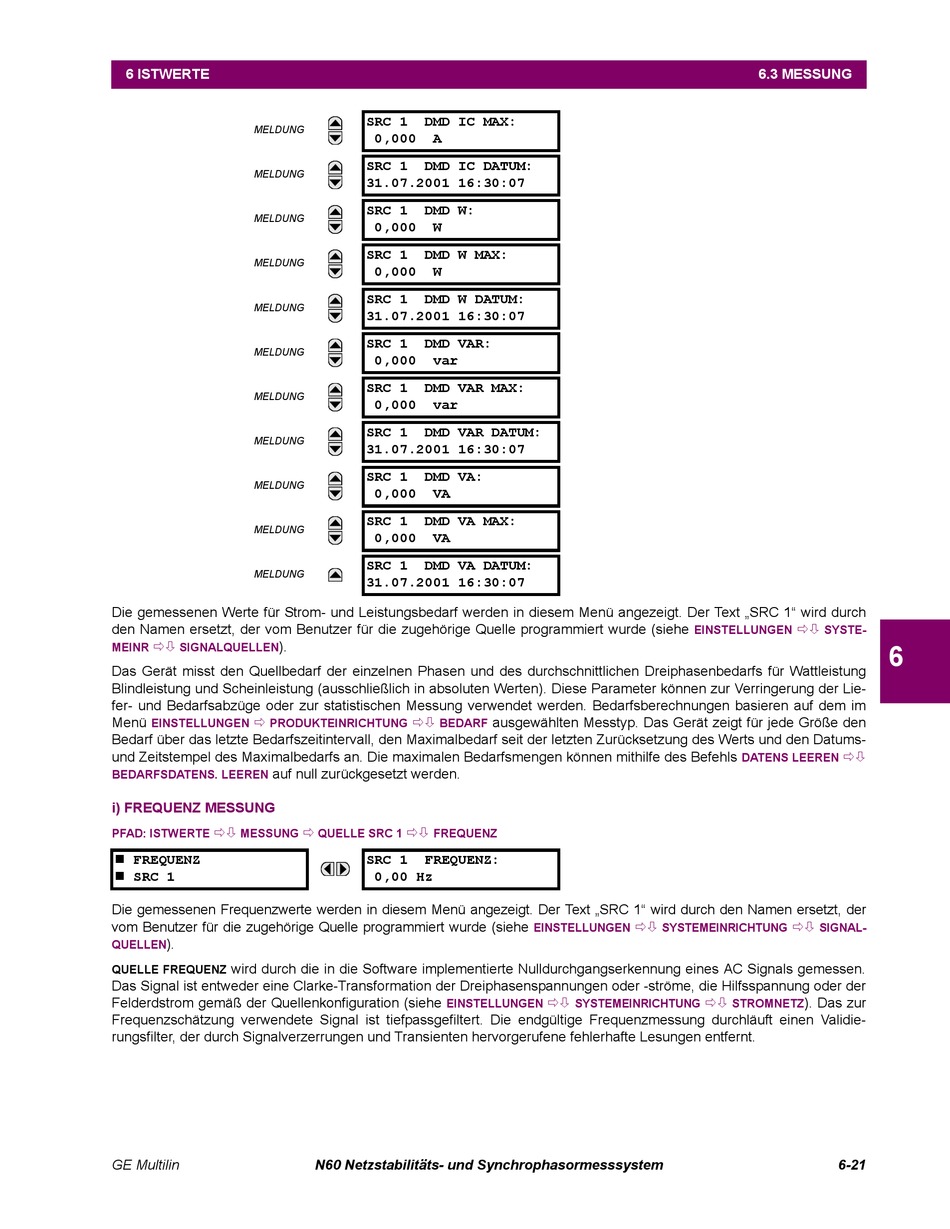 6 ISTWERTE 6.3 MESSUNG

MELDUNG SRC 1 DMD IC MAX: 0,000 A

MELDUNG SRC 1 DMD IC DATUM: 31.07.2001 16:30:07

MELDUNG SRC 1 DMD W: 0,000 W

MELDUNG SRC 1 DMD W MAX: 0,000 W

MELDUNG SRC 1 DMD W DATUM: 31.07.2001 16:30:07

MELDUNG SRC 1 DMD VAR: 0,000 var

MELDUNG SRC 1 DMD VAR MAX: 0,000 var

MELDUNG SRC 1 DMD VAR DATUM: 31.07.2001 16:30:07

MELDUNG SRC 1 DMD VA: 0,000 VA

MELDUNG SRC 1 DMD VA MAX: 0,000 VA

MELDUNG SRC 1 DMD VA DATUM: 31.07.2001 16:30:07

Die gemessenen Werte für Strom- und Leistungsbedarf werden in diesem Menü angezeigt. Der Text „SRC 1“ wird durch den Namen ersetzt, der vom Benutzer für die zugehörige Quelle programmiert wurde (siehe EINSTELLUNGEN ⇨⇩ SYSTEMEINR ⇨⇩ SIGNALQUELLEN).

Das Gerät misst den Quellbedarf der einzelnen Phasen und des durchschnittlichen Dreiphasenbedarfs für Wattleistung Blindleistung und Scheinleistung (ausschließlich in absoluten Werten). Diese Parameter können zur Verringerung der Liefer- und Bedarfsabzüge oder zur statistischen Messung verwendet werden. Bedarfsberechnungen basieren auf dem im Menü EINSTELLUNGEN ⇨ PRODUKTEINRICHTUNG ⇨⇩ BEDARF ausgewählten Messtyp. Das Gerät zeigt für jede Größe den Bedarf über das letzte Bedarfszeitintervall, den Maximalbedarf seit der letzten Zurücksetzung des Werts und den Datums- und Zeitstempel des Maximalbedarfs an. Die maximalen Bedarfsmengen können mithilfe des Befehls DATENS LEEREN ⇨⇩ BEDARFSDATENS. LEEREN auf null zurückgesetzt werden.

6

i) FREQUENZ MESSUNG

PFAD: ISTWERTE ⇨⇩ MESSUNG ⇨ QUELLE SRC 1 ⇨⇩ FREQUENZ

■ FREQUENZ
■ SRC 1

SRC 1 FREQUENZ: 0,00 Hz

Die gemessenen Frequenzwerte werden in diesem Menü angezeigt. Der Text „SRC 1“ wird durch den Namen ersetzt, der vom Benutzer für die zugehörige Quelle programmiert wurde (siehe EINSTELLUNGEN ⇨⇩ SYSTEMEINRICHTUNG ⇨⇩ SIGNALQUELLEN).

QUELLE FREQUENZ wird durch die in die Software implementierte Nulldurchgangserkennung eines AC Signals gemessen. Das Signal ist entweder eine Clarke-Transformation der Dreiphasenspannungen oder -ströme, die Hilfsspannung oder der Felderdstrom gemäß der Quellenkonfiguration (siehe EINSTELLUNGEN ⇨⇩ SYSTEMEINRICHTUNG ⇨⇩ STROMNETZ). Das zur Frequenzschätzung verwendete Signal ist tiefpassgefiltert. Die endgültige Frequenzmessung durchläuft einen Validierungsfilter, der durch Signalverzerrungen und Transienten hervorgerufene fehlerhafte Lesungen entfernt.

GE Multilin N60 Netzstabilitäts- und Synchrophasormesssystem 6-21